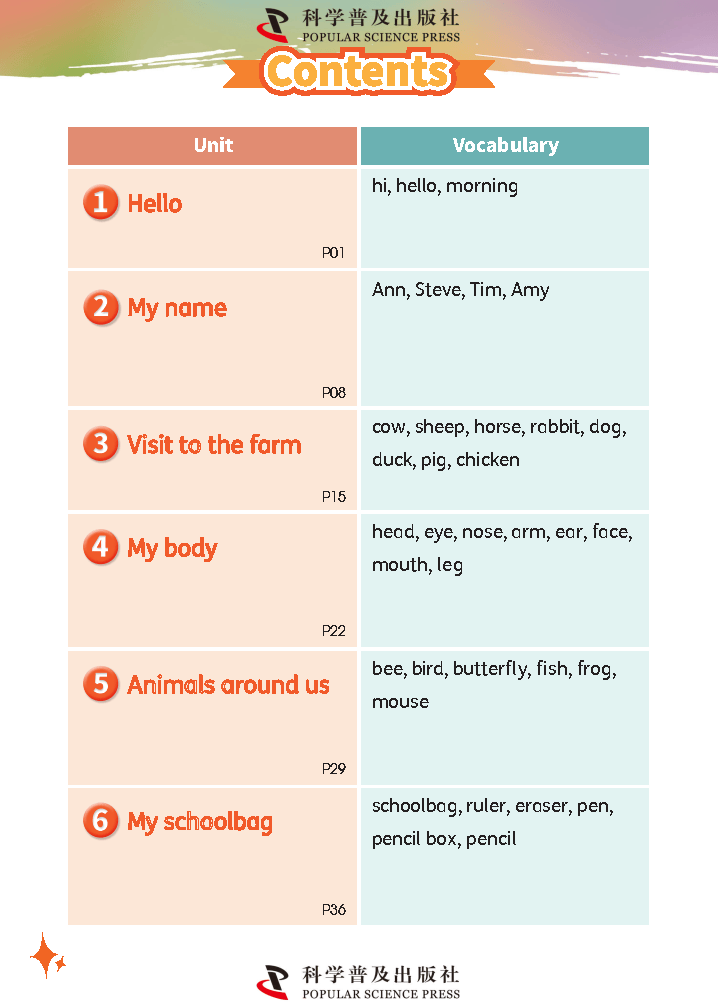 科学普及出版社
POPULAR SCIENCE PRESS

Contents

| Unit | Vocabulary |
|---|---|
| 1 Hello P01 | hi, hello, morning |
| 2 My name P08 | Ann, Steve, Tim, Amy |
| 3 Visit to the farm P15 | cow, sheep, horse, rabbit, dog, duck, pig, chicken |
| 4 My body P22 | head, eye, nose, arm, ear, face, mouth, leg |
| 5 Animals around us P29 | bee, bird, butterfly, fish, frog, mouse |
| 6 My schoolbag P36 | schoolbag, ruler, eraser, pen, pencil box, pencil |

科学普及出版社
POPULAR SCIENCE PRESS